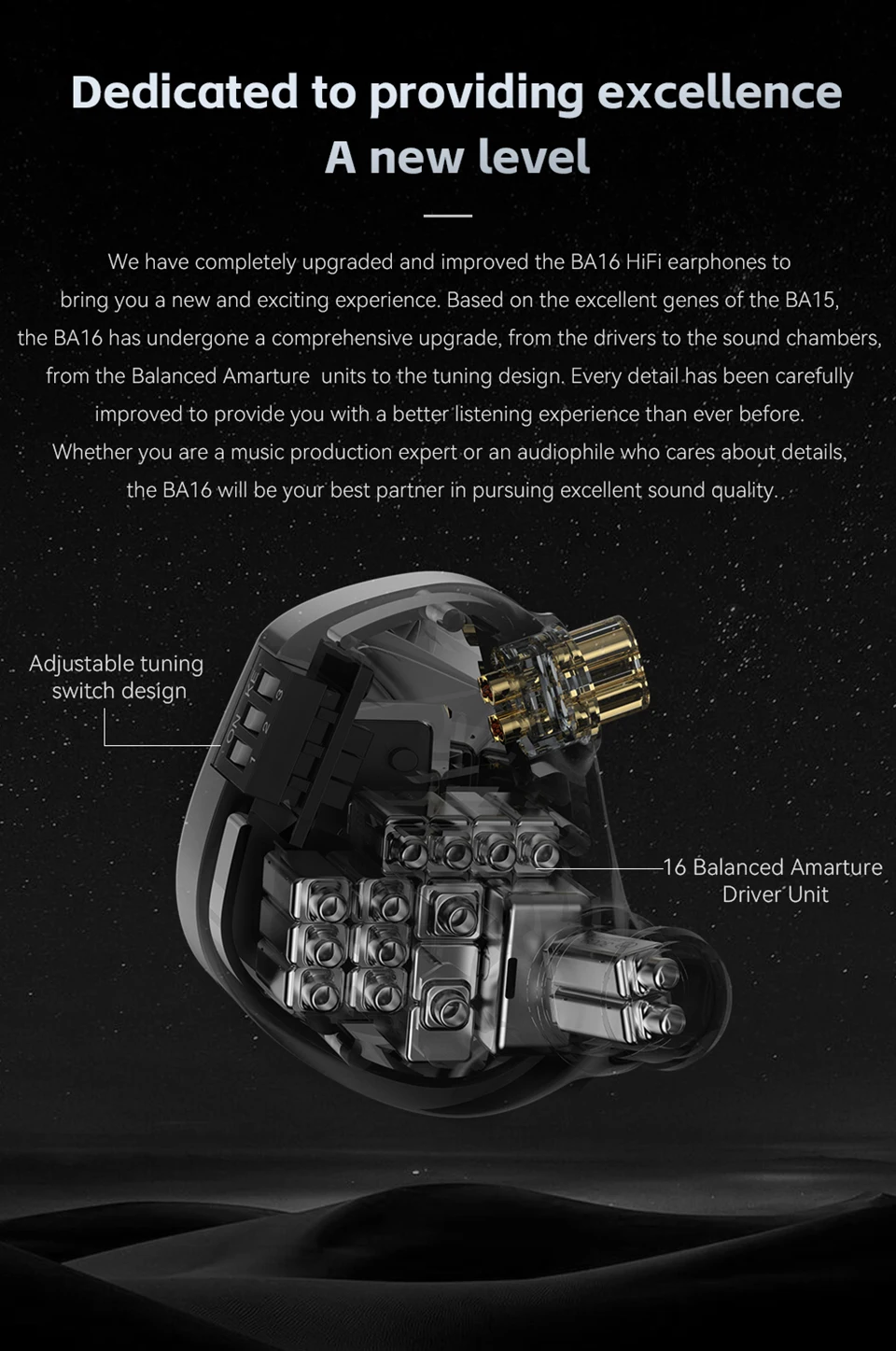 Dedicated to providing excellence
A new level

We have completely upgraded and improved the BA16 HiFi earphones to bring you a new and exciting experience. Based on the excellent genes of the BA15, the BA16 has undergone a comprehensive upgrade, from the drivers to the sound chambers, from the Balanced Amarture units to the tuning design. Every detail has been carefully improved to provide you with a better listening experience than ever before. Whether you are a music production expert or an audiophile who cares about details, the BA16 will be your best partner in pursuing excellent sound quality.

Adjustable tuning switch design

ON KE 1 2 3

16 Balanced Amarture Driver Unit